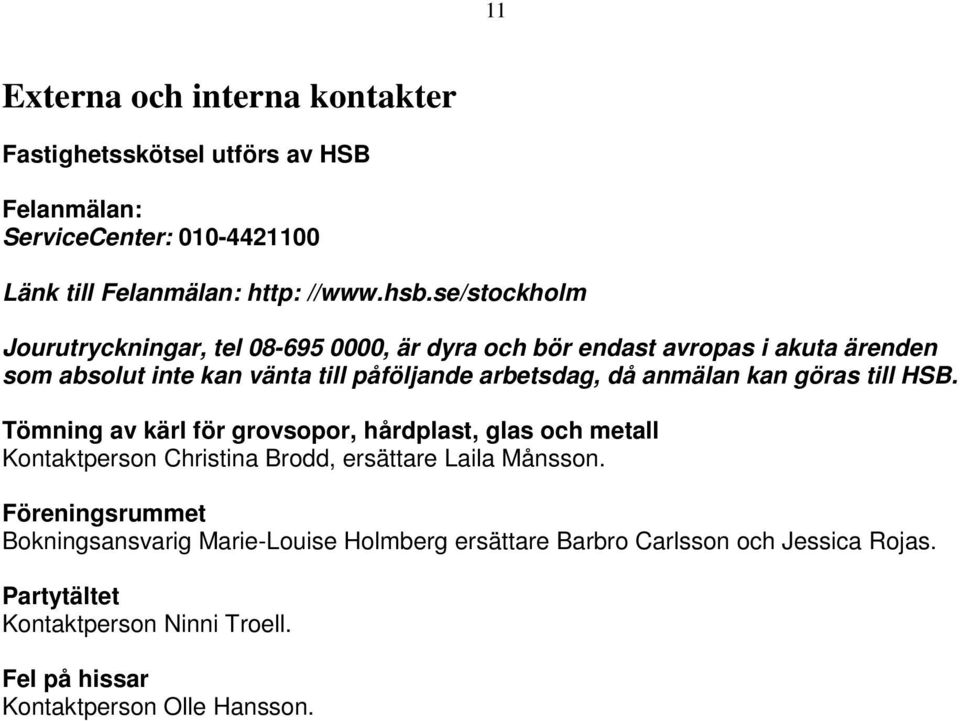 11

Externa och interna kontakter

Fastighetsskötsel utförs av HSB

Felanmälan:
ServiceCenter: 010-4421100

Länk till Felanmälan: http: //www.hsb.se/stockholm

Jourutryckningar, tel 08-695 0000, är dyra och bör endast avropas i akuta ärenden som absolut inte kan vänta till påföljande arbetsdag, då anmälan kan göras till HSB.

Tömning av kärl för grovsopor, hårdplast, glas och metall
Kontaktperson Christina Brodd, ersättare Laila Månsson.

Föreningsrummet
Bokningsansvarig Marie-Louise Holmberg ersättare Barbro Carlsson och Jessica Rojas.

Partytältet
Kontaktperson Ninni Troell.

Fel på hissar
Kontaktperson Olle Hansson.